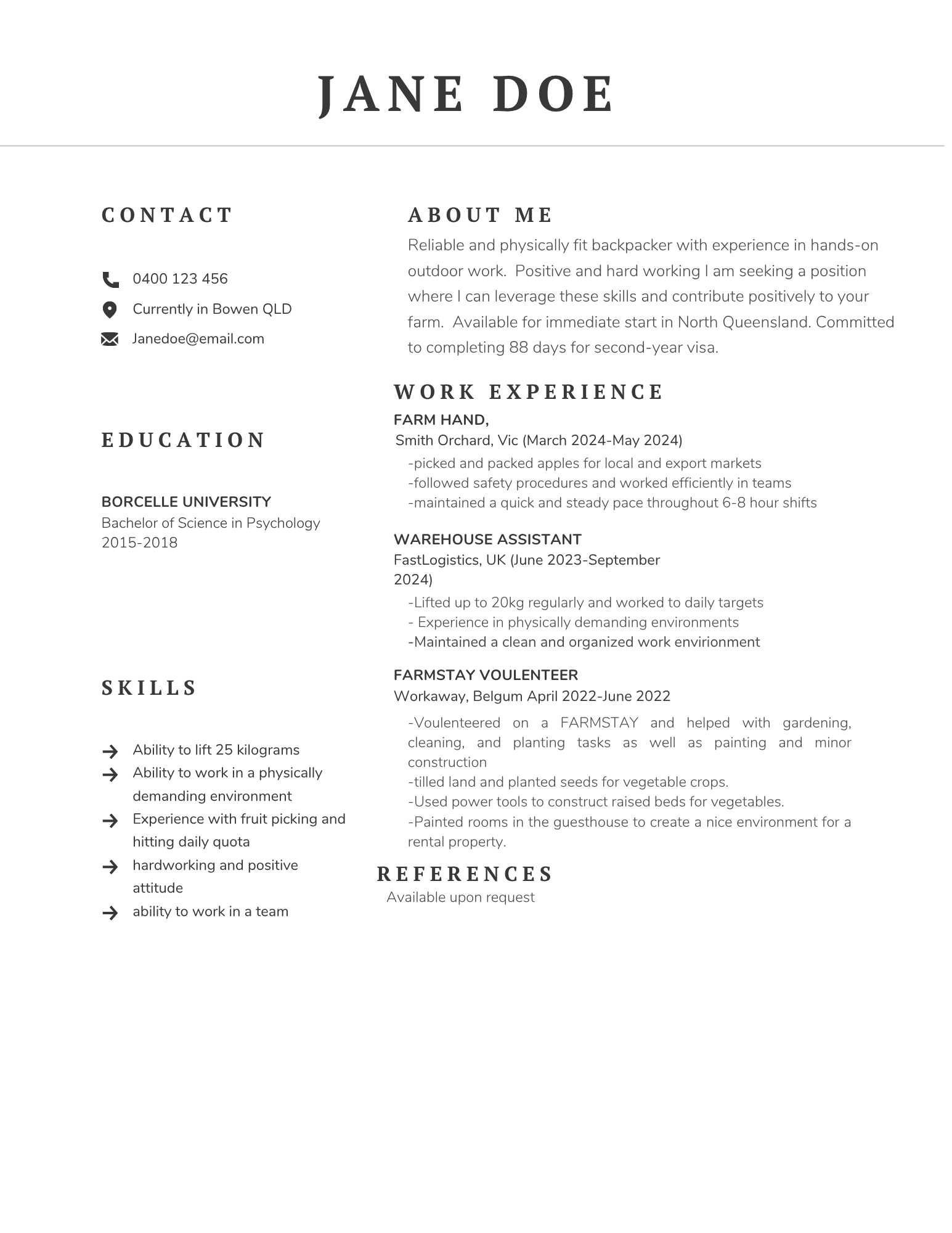 JANE DOE

CONTACT

0400 123 456
Currently in Bowen QLD
Janedoe@email.com

EDUCATION

BORCELLE UNIVERSITY
Bachelor of Science in Psychology
2015-2018

SKILLS

→ Ability to lift 25 kilograms
→ Ability to work in a physically demanding environment
→ Experience with fruit picking and hitting daily quota
→ hardworking and positive attitude
→ ability to work in a team

ABOUT ME

Reliable and physically fit backpacker with experience in hands-on outdoor work. Positive and hard working I am seeking a position where I can leverage these skills and contribute positively to your farm. Available for immediate start in North Queensland. Committed to completing 88 days for second-year visa.

WORK EXPERIENCE

FARM HAND,
Smith Orchard, Vic (March 2024-May 2024)
-picked and packed apples for local and export markets
-followed safety procedures and worked efficiently in teams
-maintained a quick and steady pace throughout 6-8 hour shifts

WAREHOUSE ASSISTANT
FastLogistics, UK (June 2023-September 2024)
-Lifted up to 20kg regularly and worked to daily targets
- Experience in physically demanding environments
-Maintained a clean and organized work envirionment

FARMSTAY VOULENTEER
Workaway, Belgum April 2022-June 2022
-Voulenteered on a FARMSTAY and helped with gardening, cleaning, and planting tasks as well as painting and minor construction
-tilled land and planted seeds for vegetable crops.
-Used power tools to construct raised beds for vegetables.
-Painted rooms in the guesthouse to create a nice environment for a rental property.

REFERENCES
Available upon request